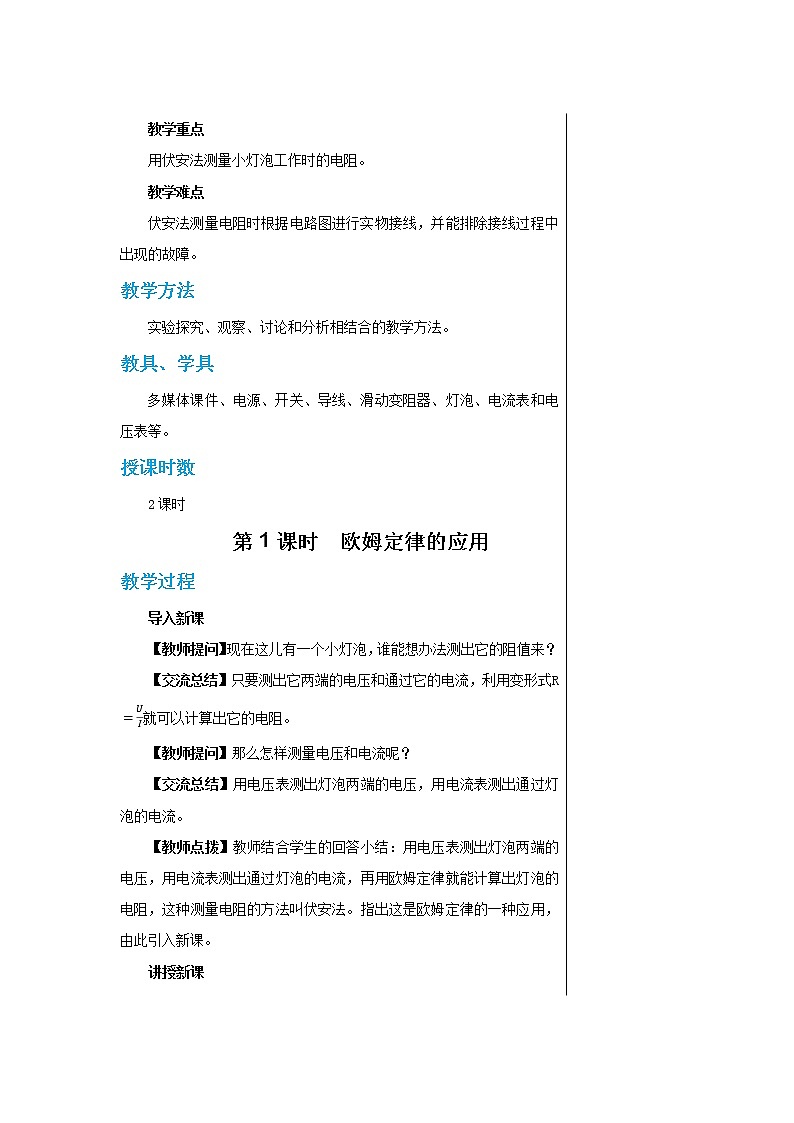 教学重点

用伏安法测量小灯泡工作时的电阻。

教学难点

伏安法测量电阻时根据电路图进行实物接线，并能排除接线过程中出现的故障。

教学方法

实验探究、观察、讨论和分析相结合的教学方法。

教具、学具

多媒体课件、电源、开关、导线、滑动变阻器、灯泡、电流表和电压表等。

授课时数

2课时

第1课时　欧姆定律的应用

教学过程

导入新课

【教师提问】现在这儿有一个小灯泡，谁能想办法测出它的阻值来？

【交流总结】只要测出它两端的电压和通过它的电流，利用变形式$R=\frac{U}{I}$就可以计算出它的电阻。

【教师提问】那么怎样测量电压和电流呢？

【交流总结】用电压表测出灯泡两端的电压，用电流表测出通过灯泡的电流。

【教师点拨】教师结合学生的回答小结：用电压表测出灯泡两端的电压，用电流表测出通过灯泡的电流，再用欧姆定律就能计算出灯泡的电阻，这种测量电阻的方法叫伏安法。指出这是欧姆定律的一种应用，由此引入新课。

讲授新课